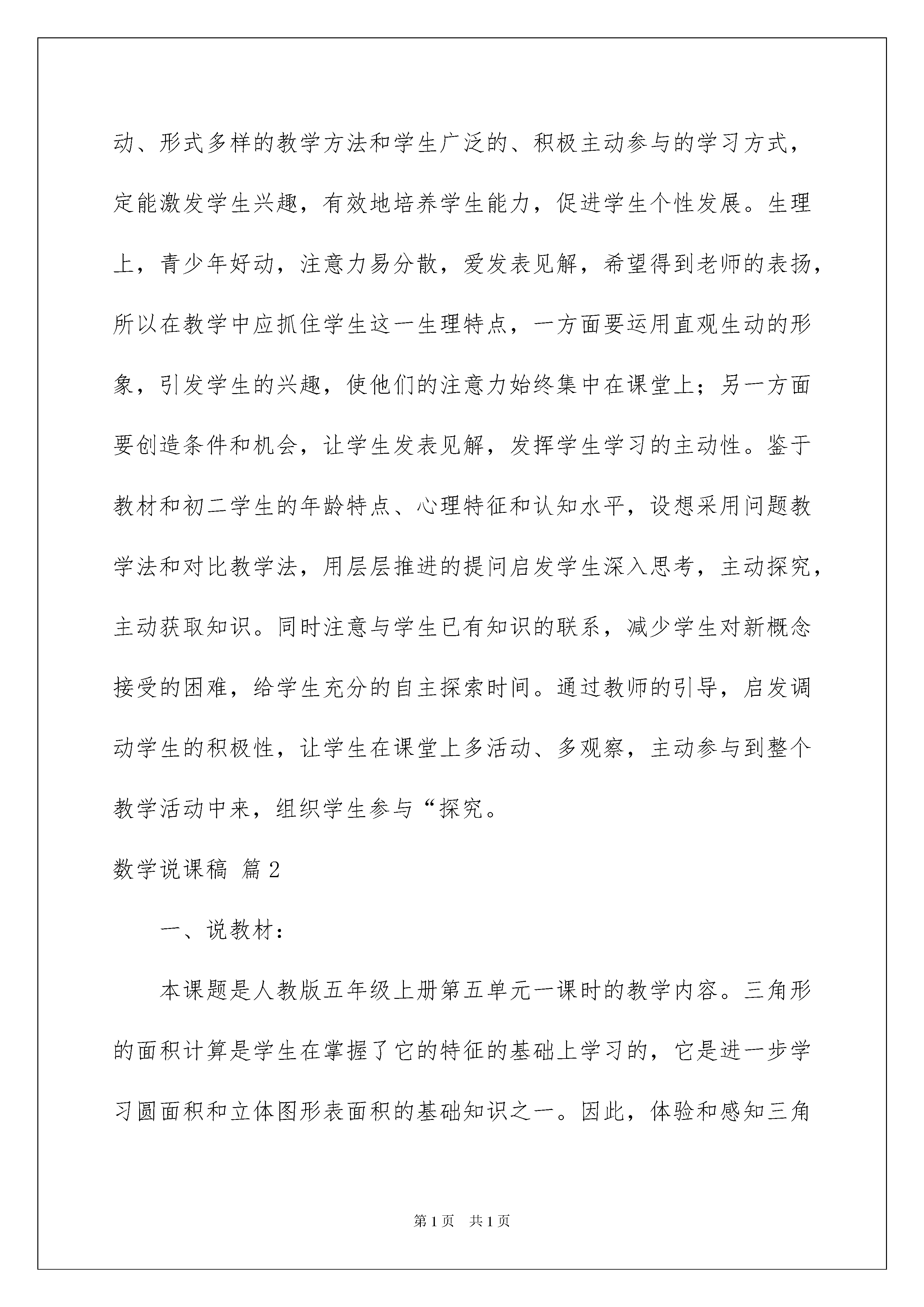 动、形式多样的教学方法和学生广泛的、积极主动参与的学习方式，定能激发学生兴趣，有效地培养学生能力，促进学生个性发展。生理上，青少年好动，注意力易分散，爱发表见解，希望得到老师的表扬，所以在教学中应抓住学生这一生理特点，一方面要运用直观生动的形象，引发学生的兴趣，使他们的注意力始终集中在课堂上；另一方面要创造条件和机会，让学生发表见解，发挥学生学习的主动性。鉴于教材和初二学生的年龄特点、心理特征和认知水平，设想采用问题教学法和对比教学法，用层层推进的提问启发学生深入思考，主动探究，主动获取知识。同时注意与学生已有知识的联系，减少学生对新概念接受的困难，给学生充分的自主探索时间。通过教师的引导，启发调动学生的积极性，让学生在课堂上多活动、多观察，主动参与到整个教学活动中来，组织学生参与“探究。

数学说课稿 篇2

一、说教材：

本课题是人教版五年级上册第五单元一课时的教学内容。三角形的面积计算是学生在掌握了它的特征的基础上学习的，它是进一步学习圆面积和立体图形表面积的基础知识之一。因此，体验和感知三角

第1页 共1页